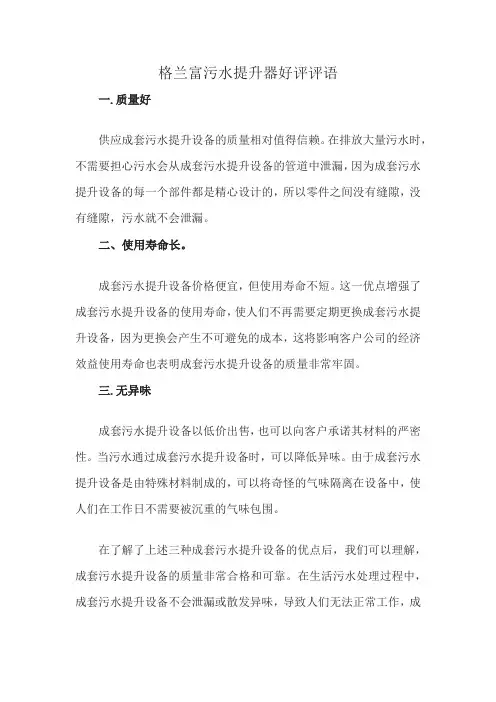 格兰富污水提升器好评评语

一. 质量好

供应成套污水提升设备的质量相对值得信赖。在排放大量污水时，不需要担心污水会从成套污水提升设备的管道中泄漏，因为成套污水提升设备的每一个部件都是精心设计的，所以零件之间没有缝隙，没有缝隙，污水就不会泄漏。

二、使用寿命长。

成套污水提升设备价格便宜，但使用寿命不短。这一优点增强了成套污水提升设备的使用寿命，使人们不再需要定期更换成套污水提升设备，因为更换会产生不可避免的成本，这将影响客户公司的经济效益使用寿命也表明成套污水提升设备的质量非常牢固。

三. 无异味

成套污水提升设备以低价出售，也可以向客户承诺其材料的严密性。当污水通过成套污水提升设备时，可以降低异味。由于成套污水提升设备是由特殊材料制成的，可以将奇怪的气味隔离在设备中，使人们在工作日不需要被沉重的气味包围。

在了解了上述三种成套污水提升设备的优点后，我们可以理解，成套污水提升设备的质量非常合格和可靠。在生活污水处理过程中，成套污水提升设备不会泄漏或散发异味，导致人们无法正常工作，成